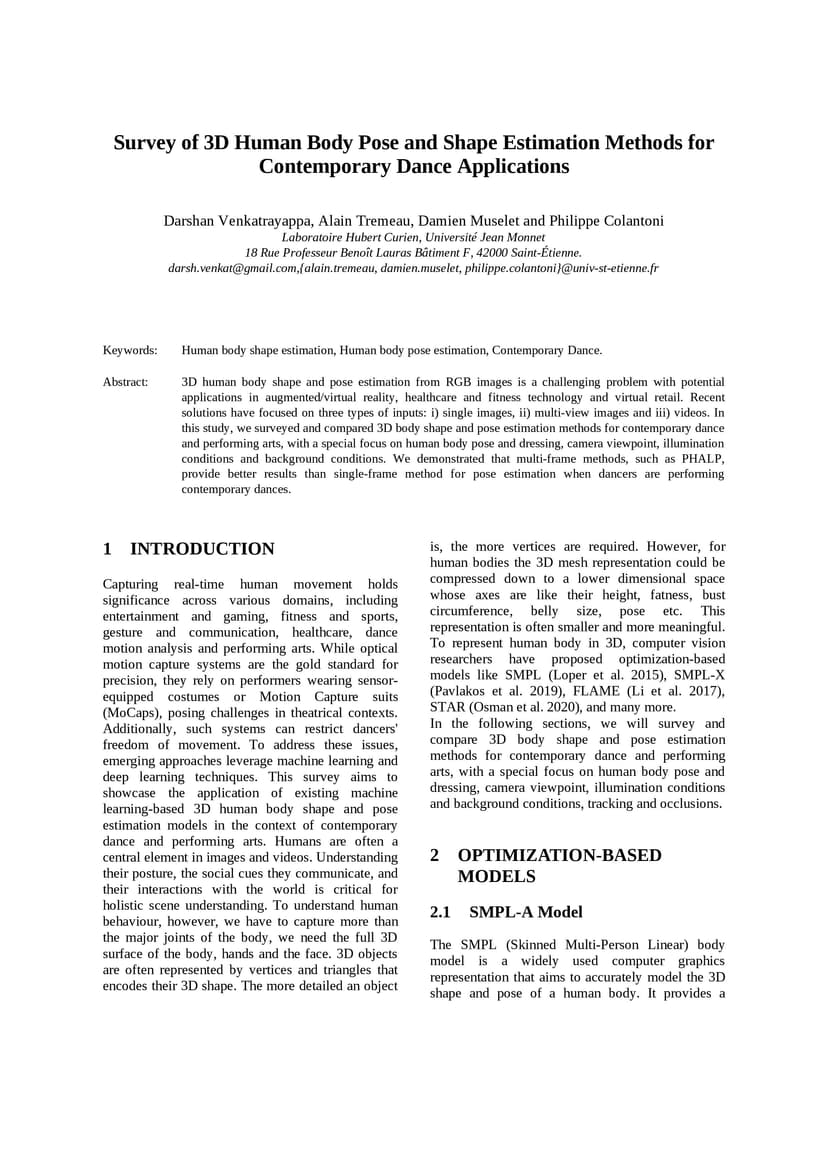 Survey of 3D Human Body Pose and Shape Estimation Methods for Contemporary Dance Applications

Darshan Venkatrayappa, Alain Tremeau, Damien Muselet and Philippe Colantoni
Laboratoire Hubert Curien, Université Jean Monnet
18 Rue Professeur Benoît Lauras Bâtiment F, 42000 Saint-Étienne.
darsh.venkat@gmail.com,{alain.tremeau, damien.muselet, philippe.colantoni}@univ-st-etienne.fr

Keywords: Human body shape estimation, Human body pose estimation, Contemporary Dance.

Abstract: 3D human body shape and pose estimation from RGB images is a challenging problem with potential applications in augmented/virtual reality, healthcare and fitness technology and virtual retail. Recent solutions have focused on three types of inputs: i) single images, ii) multi-view images and iii) videos. In this study, we surveyed and compared 3D body shape and pose estimation methods for contemporary dance and performing arts, with a special focus on human body pose and dressing, camera viewpoint, illumination conditions and background conditions. We demonstrated that multi-frame methods, such as PHALP, provide better results than single-frame method for pose estimation when dancers are performing contemporary dances.

1 INTRODUCTION

Capturing real-time human movement holds significance across various domains, including entertainment and gaming, fitness and sports, gesture and communication, healthcare, dance motion analysis and performing arts. While optical motion capture systems are the gold standard for precision, they rely on performers wearing sensor-equipped costumes or Motion Capture suits (MoCaps), posing challenges in theatrical contexts. Additionally, such systems can restrict dancers' freedom of movement. To address these issues, emerging approaches leverage machine learning and deep learning techniques. This survey aims to showcase the application of existing machine learning-based 3D human body shape and pose estimation models in the context of contemporary dance and performing arts. Humans are often a central element in images and videos. Understanding their posture, the social cues they communicate, and their interactions with the world is critical for holistic scene understanding. To understand human behaviour, however, we have to capture more than the major joints of the body, we need the full 3D surface of the body, hands and the face. 3D objects are often represented by vertices and triangles that encodes their 3D shape. The more detailed an object is, the more vertices are required. However, for human bodies the 3D mesh representation could be compressed down to a lower dimensional space whose axes are like their height, fatness, bust circumference, belly size, pose etc. This representation is often smaller and more meaningful. To represent human body in 3D, computer vision researchers have proposed optimization-based models like SMPL (Loper et al. 2015), SMPL-X (Pavlakos et al. 2019), FLAME (Li et al. 2017), STAR (Osman et al. 2020), and many more.
In the following sections, we will survey and compare 3D body shape and pose estimation methods for contemporary dance and performing arts, with a special focus on human body pose and dressing, camera viewpoint, illumination conditions and background conditions, tracking and occlusions.

2 OPTIMIZATION-BASED MODELS

2.1 SMPL-A Model

The SMPL (Skinned Multi-Person Linear) body model is a widely used computer graphics representation that aims to accurately model the 3D shape and pose of a human body. It provides a